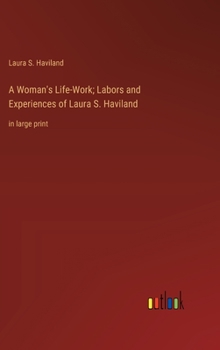 Laura S. Haviland

A Woman's Life-Work; Labors and Experiences of Laura S. Haviland

in large print

outlook